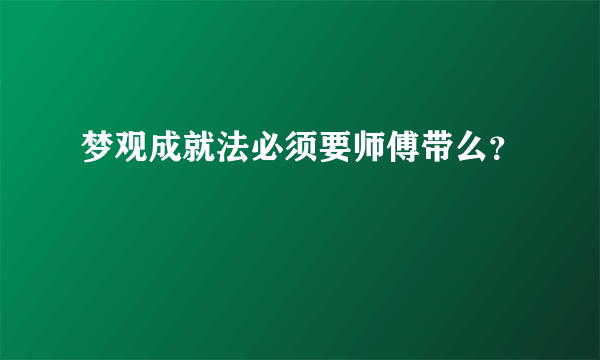 梦观成就法必须要师傅带么?